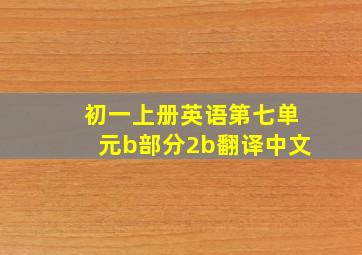 初一上册英语第七单元b部分2b翻译中文